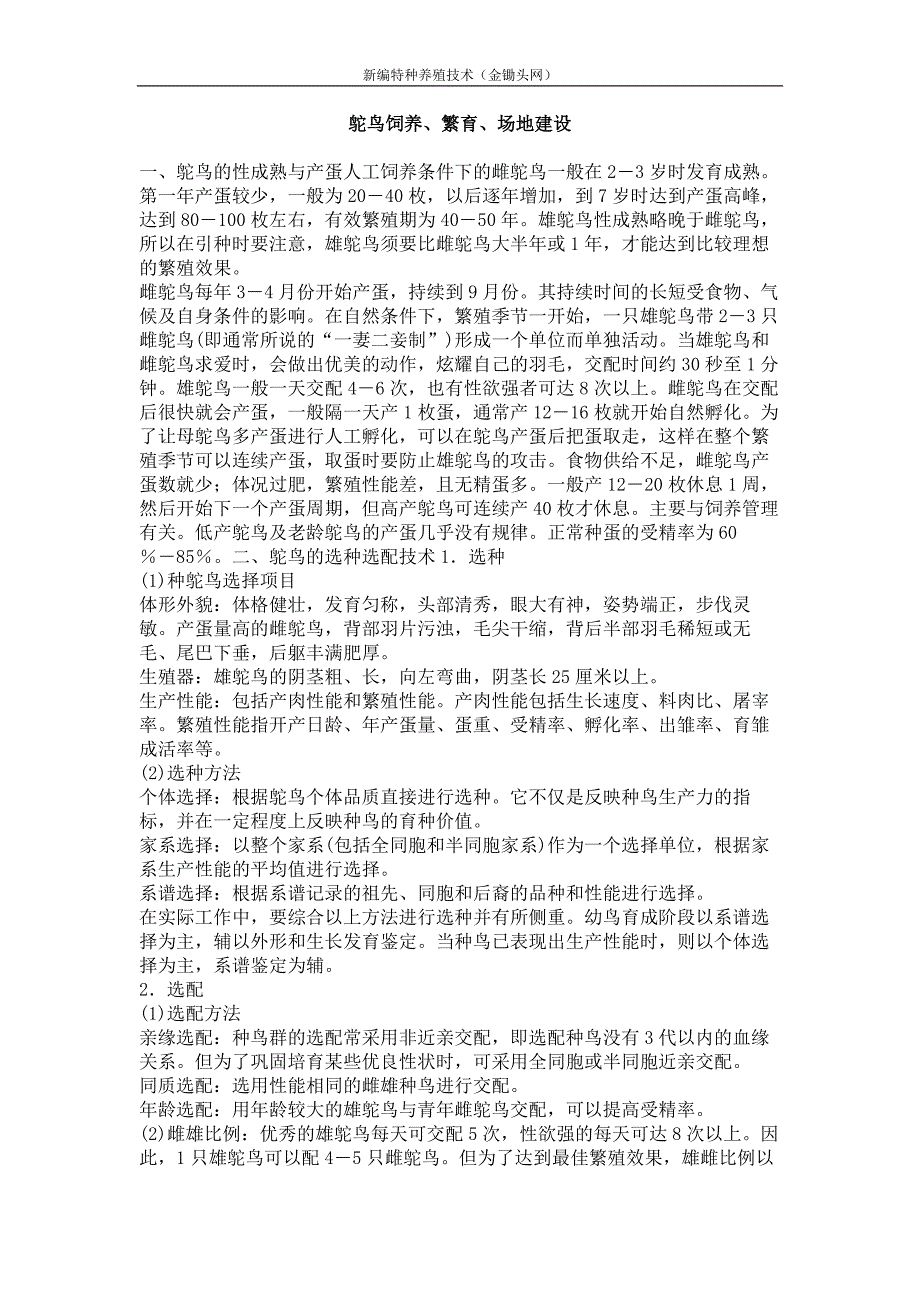 新编特种养殖技术（金锄头网）

鸵鸟饲养、繁育、场地建设

一、鸵鸟的性成熟与产蛋人工饲养条件下的雌鸵鸟一般在2－3岁时发育成熟。第一年产蛋较少，一般为20－40枚，以后逐年增加，到7岁时达到产蛋高峰，达到80－100枚左右，有效繁殖期为40－50年。雄鸵鸟性成熟略晚于雌鸵鸟，所以在引种时要注意，雄鸵鸟须要比雌鸵鸟大半年或1年，才能达到比较理想的繁殖效果。
雌鸵鸟每年3－4月份开始产蛋，持续到9月份。其持续时间的长短受食物、气候及自身条件的影响。在自然条件下，繁殖季节一开始，一只雄鸵鸟带2－3只雌鸵鸟(即通常所说的“一妻二妾制”)形成一个单位而单独活动。当雄鸵鸟和雌鸵鸟求爱时，会做出优美的动作，炫耀自己的羽毛，交配时间约30秒至1分钟。雄鸵鸟一般一天交配4－6次，也有性欲强者可达8次以上。雌鸵鸟在交配后很快就会产蛋，一般隔一天产1枚蛋，通常产12－16枚就开始自然孵化。为了让母鸵鸟多产蛋进行人工孵化，可以在鸵鸟产蛋后把蛋取走，这样在整个繁殖季节可以连续产蛋，取蛋时要防止雄鸵鸟的攻击。食物供给不足，雌鸵鸟产蛋数就少；体况过肥，繁殖性能差，且无精蛋多。一般产12－20枚休息1周，然后开始下一个产蛋周期，但高产鸵鸟可连续产40枚才休息。主要与饲养管理有关。低产鸵鸟及老龄鸵鸟的产蛋几乎没有规律。正常种蛋的受精率为60％－85％。二、鸵鸟的选种选配技术1．选种
(1)种鸵鸟选择项目
体形外貌：体格健壮，发育匀称，头部清秀，眼大有神，姿势端正，步伐灵敏。产蛋量高的雌鸵鸟，背部羽片污浊，毛尖干缩，背后半部羽毛稀短或无毛、尾巴下垂，后躯丰满肥厚。
生殖器：雄鸵鸟的阴茎粗、长，向左弯曲，阴茎长25厘米以上。
生产性能：包括产肉性能和繁殖性能。产肉性能包括生长速度、料肉比、屠宰率。繁殖性能指开产日龄、年产蛋量、蛋重、受精率、孵化率、出雏率、育雏成活率等。
(2)选种方法
个体选择：根据鸵鸟个体品质直接进行选种。它不仅是反映种鸟生产力的指标，并在一定程度上反映种鸟的育种价值。
家系选择：以整个家系(包括全同胞和半同胞家系)作为一个选择单位，根据家系生产性能的平均值进行选择。
系谱选择：根据系谱记录的祖先、同胞和后裔的品种和性能进行选择。
在实际工作中，要综合以上方法进行选种并有所侧重。幼鸟育成阶段以系谱选择为主，辅以外形和生长发育鉴定。当种鸟已表现出生产性能时，则以个体选择为主，系谱鉴定为辅。
2．选配
(1)选配方法
亲缘选配：种鸟群的选配常采用非近亲交配，即选配种鸟没有3代以内的血缘关系。但为了巩固培育某些优良性状时，可采用全同胞或半同胞近亲交配。
同质选配：选用性能相同的雌雄种鸟进行交配。
年龄选配：用年龄较大的雄鸵鸟与青年雌鸵鸟交配，可以提高受精率。
(2)雌雄比例：优秀的雄鸵鸟每天可交配5次，性欲强的每天可达8次以上。因此，1只雄鸵鸟可以配4－5只雌鸵鸟。但为了达到最佳繁殖效果，雄雌比例以